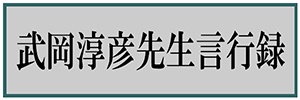 武岡淳彦先生言行録